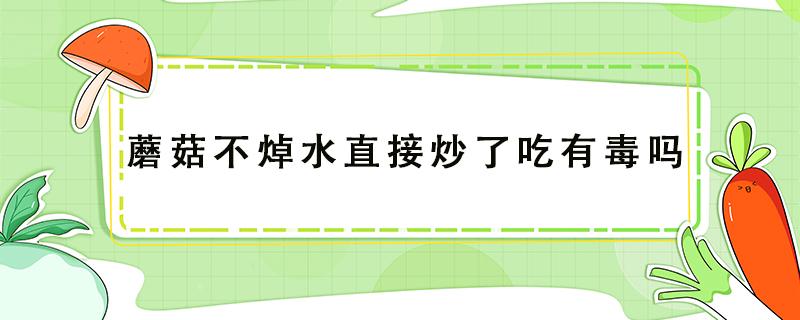 蘑菇不焯水直接炒了吃有毒吗